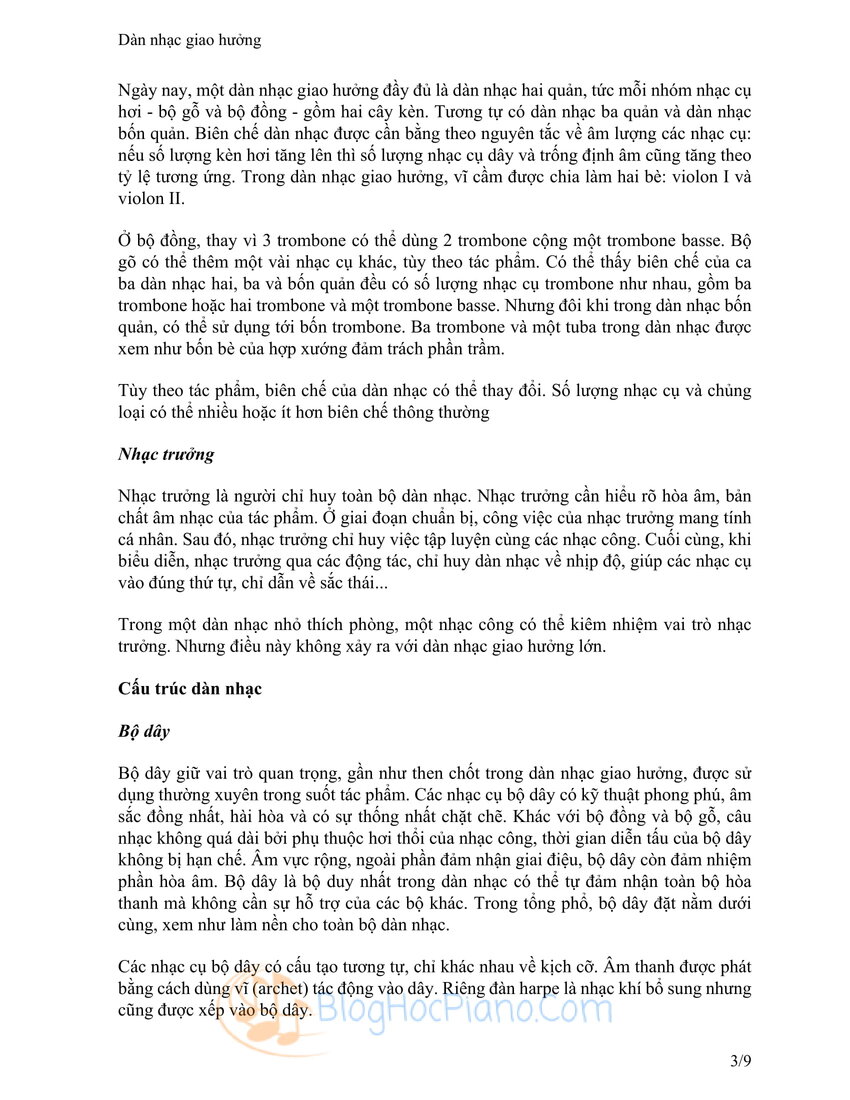 Dàn nhạc giao hưởng

Ngày nay, một dàn nhạc giao hưởng đầy đủ là dàn nhạc hai quản, tức mỗi nhóm nhạc cụ hơi - bộ gỗ và bộ đồng - gồm hai cây kèn. Tương tự có dàn nhạc ba quản và dàn nhạc bốn quản. Biên chế dàn nhạc được cân bằng theo nguyên tắc về âm lượng các nhạc cụ: nếu số lượng kèn hơi tăng lên thì số lượng nhạc cụ dây và trống định âm cũng tăng theo tỷ lệ tương ứng. Trong dàn nhạc giao hưởng, vĩ cầm được chia làm hai bè: violon I và violon II.

Ở bộ đồng, thay vì 3 trombone có thể dùng 2 trombone cộng một trombone basse. Bộ gõ có thể thêm một vài nhạc cụ khác, tùy theo tác phẩm. Có thể thấy biên chế của ca ba dàn nhạc hai, ba và bốn quản đều có số lượng nhạc cụ trombone như nhau, gồm ba trombone hoặc hai trombone và một trombone basse. Nhưng đôi khi trong dàn nhạc bốn quản, có thể sử dụng tới bốn trombone. Ba trombone và một tuba trong dàn nhạc được xem như bốn bè của hợp xướng đảm trách phần trầm.

Tùy theo tác phẩm, biên chế của dàn nhạc có thể thay đổi. Số lượng nhạc cụ và chủng loại có thể nhiều hoặc ít hơn biên chế thông thường

Nhạc trưởng

Nhạc trưởng là người chỉ huy toàn bộ dàn nhạc. Nhạc trưởng cần hiểu rõ hòa âm, bản chất âm nhạc của tác phẩm. Ở giai đoạn chuẩn bị, công việc của nhạc trưởng mang tính cá nhân. Sau đó, nhạc trưởng chỉ huy việc tập luyện cùng các nhạc công. Cuối cùng, khi biểu diễn, nhạc trưởng qua các động tác, chỉ huy dàn nhạc về nhịp độ, giúp các nhạc cụ vào đúng thứ tự, chỉ dẫn về sắc thái...

Trong một dàn nhạc nhỏ thính phòng, một nhạc công có thể kiêm nhiệm vai trò nhạc trưởng. Nhưng điều này không xảy ra với dàn nhạc giao hưởng lớn.

Cấu trúc dàn nhạc

Bộ dây

Bộ dây giữ vai trò quan trọng, gần như then chốt trong dàn nhạc giao hưởng, được sử dụng thường xuyên trong suốt tác phẩm. Các nhạc cụ bộ dây có kỹ thuật phong phú, âm sắc đồng nhất, hài hòa và có sự thống nhất chặt chẽ. Khác với bộ đồng và bộ gỗ, câu nhạc không quá dài bởi phụ thuộc hơi thổi của nhạc công, thời gian diễn tấu của bộ dây không bị hạn chế. Âm vực rộng, ngoài phần đảm nhận giai điệu, bộ dây còn đảm nhiệm phần hòa âm. Bộ dây là bộ duy nhất trong dàn nhạc có thể tự đảm nhận toàn bộ hòa thanh mà không cần sự hỗ trợ của các bộ khác. Trong tổng phổ, bộ dây đặt nằm dưới cùng, xem như làm nền cho toàn bộ dàn nhạc.

Các nhạc cụ bộ dây có cấu tạo tương tự, chỉ khác nhau về kịch cỡ. Âm thanh được phát bằng cách dùng vĩ (archet) tác động vào dây. Riêng đàn harpe là nhạc khí bổ sung nhưng cũng được xếp vào bộ dây.

BlogHocPiano.Com

3/9